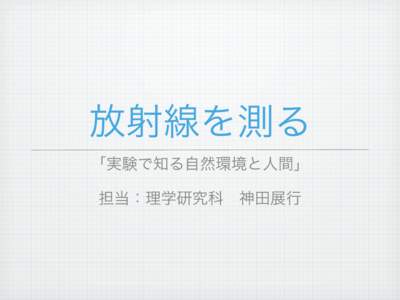 放射線を測る

「実験で知る自然環境と人間」

担当：理学研究科　神田展行